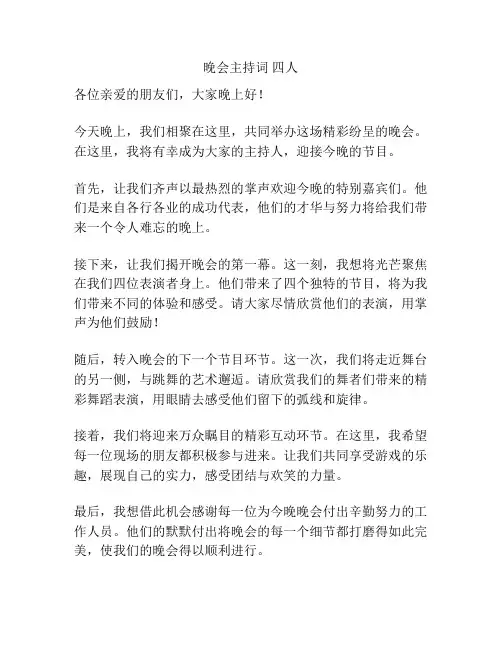 晚会主持词 四人

各位亲爱的朋友们，大家晚上好！

今天晚上，我们相聚在这里，共同举办这场精彩纷呈的晚会。在这里，我将有幸成为大家的主持人，迎接今晚的节目。

首先，让我们齐声以最热烈的掌声欢迎今晚的特别嘉宾们。他们是来自各行各业的成功代表，他们的才华与努力将给我们带来一个令人难忘的晚上。

接下来，让我们揭开晚会的第一幕。这一刻，我想将光芒聚焦在我们四位表演者身上。他们带来了四个独特的节目，将为我们带来不同的体验和感受。请大家尽情欣赏他们的表演，用掌声为他们鼓励！

随后，转入晚会的下一个节目环节。这一次，我们将走近舞台的另一侧，与跳舞的艺术邂逅。请欣赏我们的舞者们带来的精彩舞蹈表演，用眼睛去感受他们留下的弧线和旋律。

接着，我们将迎来万众瞩目的精彩互动环节。在这里，我希望每一位现场的朋友都积极参与进来。让我们共同享受游戏的乐趣，展现自己的实力，感受团结与欢笑的力量。

最后，我想借此机会感谢每一位为今晚晚会付出辛勤努力的工作人员。他们的默默付出将晚会的每一个细节都打磨得如此完美，使我们的晚会得以顺利进行。